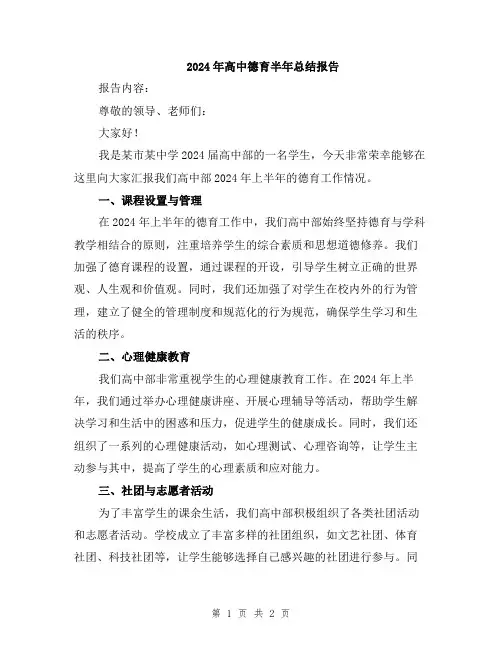 2024年高中德育半年总结报告

报告内容：

尊敬的领导、老师们：

大家好！

我是某市某中学2024届高中部的一名学生，今天非常荣幸能够在这里向大家汇报我们高中部2024年上半年的德育工作情况。

一、课程设置与管理

在2024年上半年的德育工作中，我们高中部始终坚持德育与学科教学相结合的原则，注重培养学生的综合素质和思想道德修养。我们加强了德育课程的设置，通过课程的开设，引导学生树立正确的世界观、人生观和价值观。同时，我们还加强了对学生在校内外的行为管理，建立了健全的管理制度和规范化的行为规范，确保学生学习和生活的秩序。

二、心理健康教育

我们高中部非常重视学生的心理健康教育工作。在2024年上半年，我们通过举办心理健康讲座、开展心理辅导等活动，帮助学生解决学习和生活中的困惑和压力，促进学生的健康成长。同时，我们还组织了一系列的心理健康活动，如心理测试、心理咨询等，让学生主动参与其中，提高了学生的心理素质和应对能力。

三、社团与志愿者活动

为了丰富学生的课余生活，我们高中部积极组织了各类社团活动和志愿者活动。学校成立了丰富多样的社团组织，如文艺社团、体育社团、科技社团等，让学生能够选择自己感兴趣的社团进行参与。同

第 1 页 共 2 页